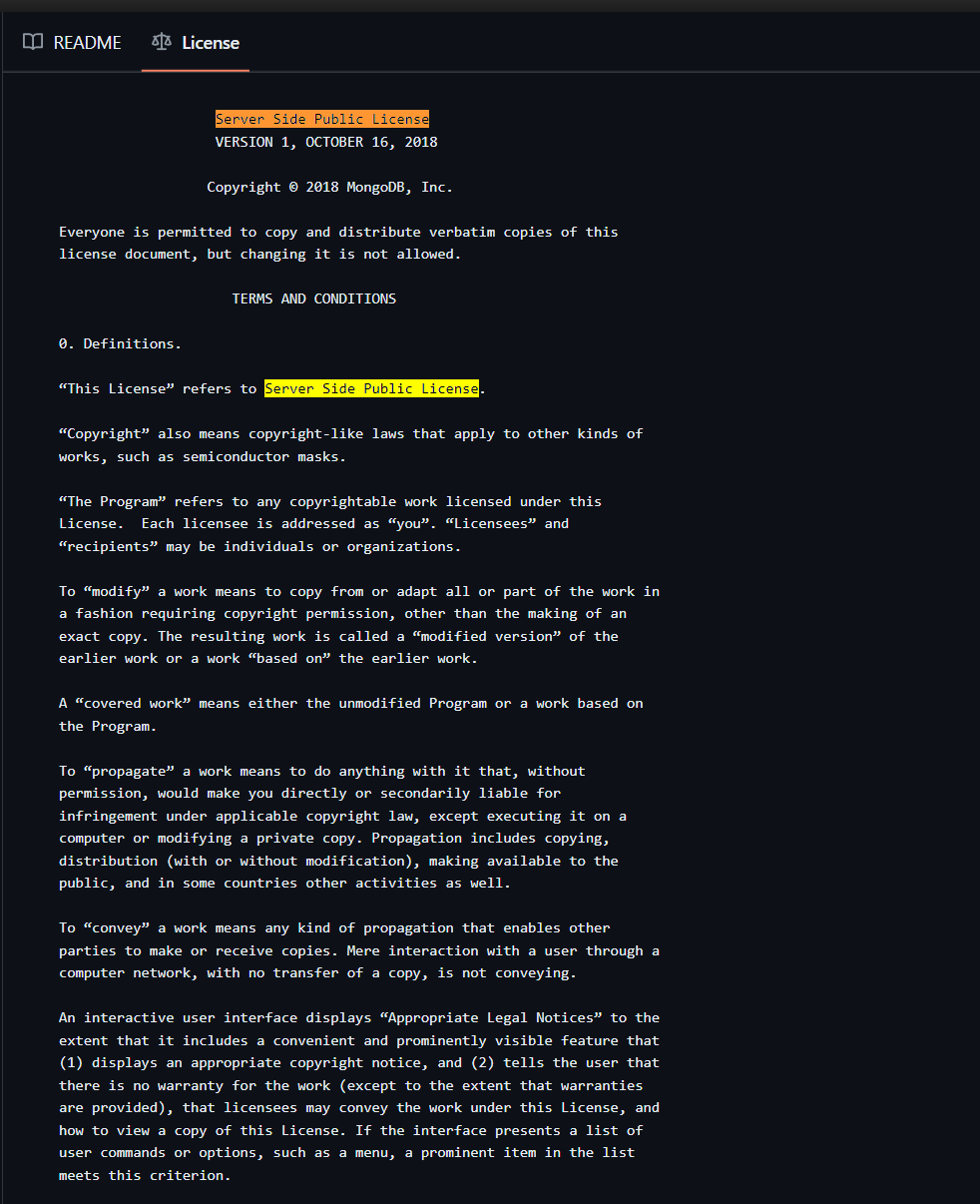 README License

Server Side Public License
VERSION 1, OCTOBER 16, 2018

Copyright © 2018 MongoDB, Inc.

Everyone is permitted to copy and distribute verbatim copies of this license document, but changing it is not allowed.

TERMS AND CONDITIONS

0. Definitions.

“This License” refers to Server Side Public License.

“Copyright” also means copyright-like laws that apply to other kinds of works, such as semiconductor masks.

“The Program” refers to any copyrightable work licensed under this License. Each licensee is addressed as “you”. “Licensees” and “recipients” may be individuals or organizations.

To “modify” a work means to copy from or adapt all or part of the work in a fashion requiring copyright permission, other than the making of an exact copy. The resulting work is called a “modified version” of the earlier work or a work “based on” the earlier work.

A “covered work” means either the unmodified Program or a work based on the Program.

To “propagate” a work means to do anything with it that, without permission, would make you directly or secondarily liable for infringement under applicable copyright law, except executing it on a computer or modifying a private copy. Propagation includes copying, distribution (with or without modification), making available to the public, and in some countries other activities as well.

To “convey” a work means any kind of propagation that enables other parties to make or receive copies. Mere interaction with a user through a computer network, with no transfer of a copy, is not conveying.

An interactive user interface displays “Appropriate Legal Notices” to the extent that it includes a convenient and prominently visible feature that (1) displays an appropriate copyright notice, and (2) tells the user that there is no warranty for the work (except to the extent that warranties are provided), that licensees may convey the work under this License, and how to view a copy of this License. If the interface presents a list of user commands or options, such as a menu, a prominent item in the list meets this criterion.